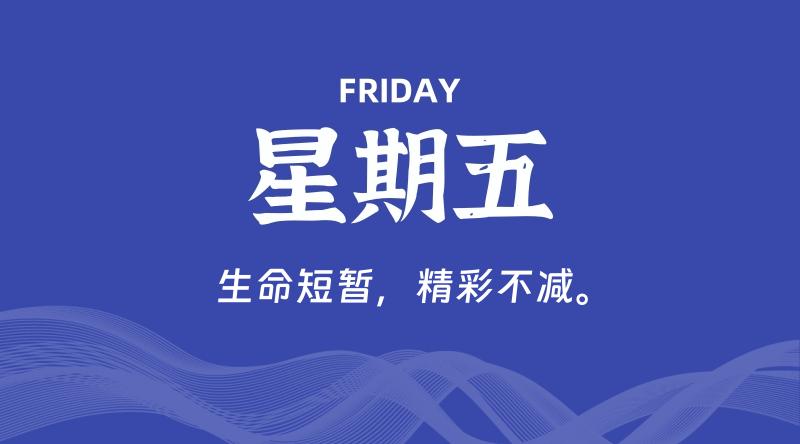 FRIDAY

星期五

生命短暂，精彩不减。